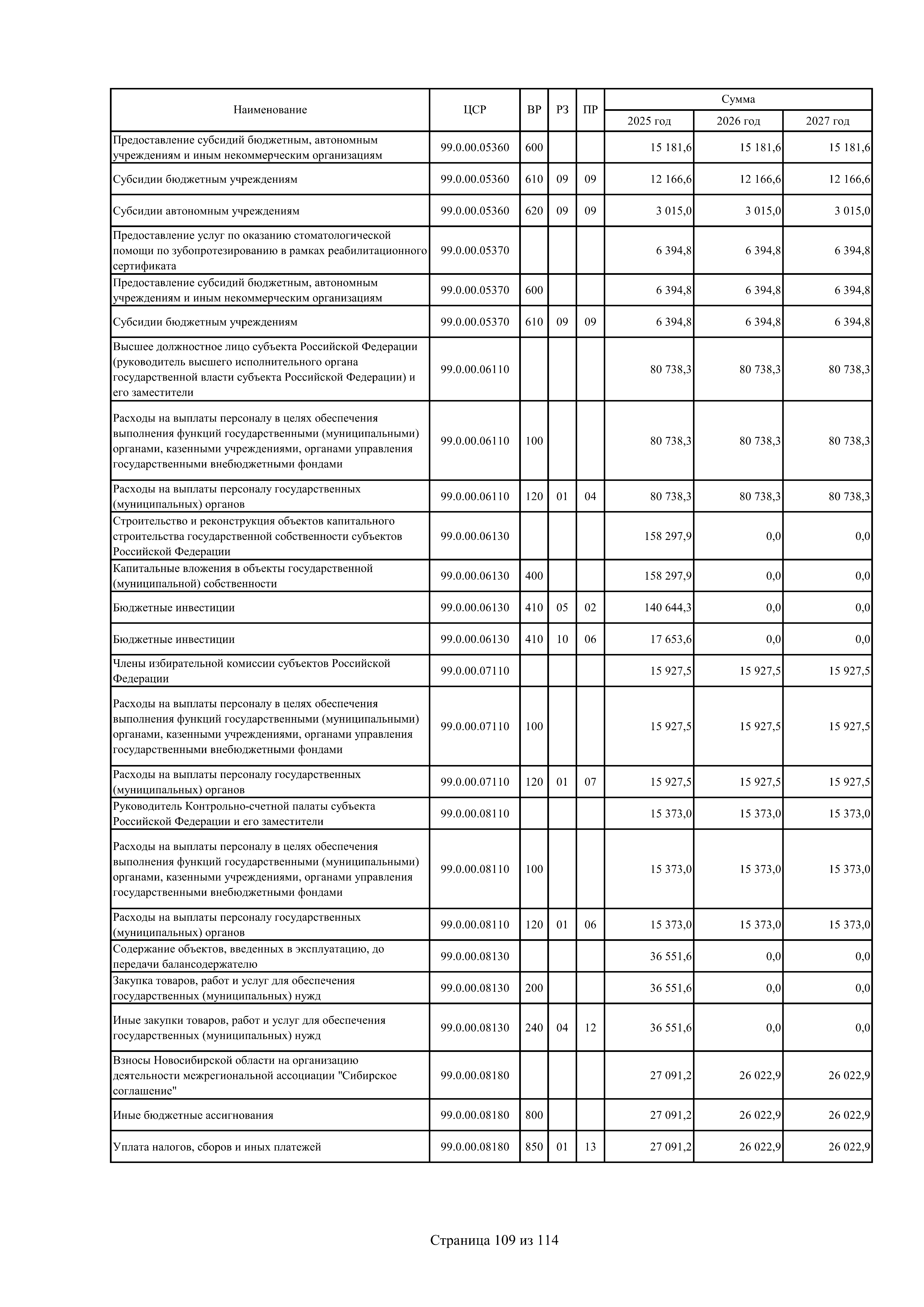 | Наименование | ЦСР | ВР | РЗ | ПР | Сумма 2025 год | Сумма 2026 год | Сумма 2027 год |
|---|---|---|---|---|---|---|---|
| Предоставление субсидий бюджетным, автономным учреждениям и иным некоммерческим организациям | 99.0.00.05360 | 600 | | | 15 181,6 | 15 181,6 | 15 181,6 |
| Субсидии бюджетным учреждениям | 99.0.00.05360 | 610 | 09 | 09 | 12 166,6 | 12 166,6 | 12 166,6 |
| Субсидии автономным учреждениям | 99.0.00.05360 | 620 | 09 | 09 | 3 015,0 | 3 015,0 | 3 015,0 |
| Предоставление услуг по оказанию стоматологической помощи по зубопротезированию в рамках реабилитационного сертификата | 99.0.00.05370 | | | | 6 394,8 | 6 394,8 | 6 394,8 |
| Предоставление субсидий бюджетным, автономным учреждениям и иным некоммерческим организациям | 99.0.00.05370 | 600 | | | 6 394,8 | 6 394,8 | 6 394,8 |
| Субсидии бюджетным учреждениям | 99.0.00.05370 | 610 | 09 | 09 | 6 394,8 | 6 394,8 | 6 394,8 |
| Высшее должностное лицо субъекта Российской Федерации (руководитель высшего исполнительного органа государственной власти субъекта Российской Федерации) и его заместители | 99.0.00.06110 | | | | 80 738,3 | 80 738,3 | 80 738,3 |
| Расходы на выплаты персоналу в целях обеспечения выполнения функций государственными (муниципальными) органами, казенными учреждениями, органами управления государственными внебюджетными фондами | 99.0.00.06110 | 100 | | | 80 738,3 | 80 738,3 | 80 738,3 |
| Расходы на выплаты персоналу государственных (муниципальных) органов | 99.0.00.06110 | 120 | 01 | 04 | 80 738,3 | 80 738,3 | 80 738,3 |
| Строительство и реконструкция объектов капитального строительства государственной собственности субъектов Российской Федерации | 99.0.00.06130 | | | | 158 297,9 | 0,0 | 0,0 |
| Капитальные вложения в объекты государственной (муниципальной) собственности | 99.0.00.06130 | 400 | | | 158 297,9 | 0,0 | 0,0 |
| Бюджетные инвестиции | 99.0.00.06130 | 410 | 05 | 02 | 140 644,3 | 0,0 | 0,0 |
| Бюджетные инвестиции | 99.0.00.06130 | 410 | 10 | 06 | 17 653,6 | 0,0 | 0,0 |
| Члены избирательной комиссии субъектов Российской Федерации | 99.0.00.07110 | | | | 15 927,5 | 15 927,5 | 15 927,5 |
| Расходы на выплаты персоналу в целях обеспечения выполнения функций государственными (муниципальными) органами, казенными учреждениями, органами управления государственными внебюджетными фондами | 99.0.00.07110 | 100 | | | 15 927,5 | 15 927,5 | 15 927,5 |
| Расходы на выплаты персоналу государственных (муниципальных) органов | 99.0.00.07110 | 120 | 01 | 07 | 15 927,5 | 15 927,5 | 15 927,5 |
| Руководитель Контрольно-счетной палаты субъекта Российской Федерации и его заместители | 99.0.00.08110 | | | | 15 373,0 | 15 373,0 | 15 373,0 |
| Расходы на выплаты персоналу в целях обеспечения выполнения функций государственными (муниципальными) органами, казенными учреждениями, органами управления государственными внебюджетными фондами | 99.0.00.08110 | 100 | | | 15 373,0 | 15 373,0 | 15 373,0 |
| Расходы на выплаты персоналу государственных (муниципальных) органов | 99.0.00.08110 | 120 | 01 | 06 | 15 373,0 | 15 373,0 | 15 373,0 |
| Содержание объектов, введенных в эксплуатацию, до передачи балансодержателю | 99.0.00.08130 | | | | 36 551,6 | 0,0 | 0,0 |
| Закупка товаров, работ и услуг для обеспечения государственных (муниципальных) нужд | 99.0.00.08130 | 200 | | | 36 551,6 | 0,0 | 0,0 |
| Иные закупки товаров, работ и услуг для обеспечения государственных (муниципальных) нужд | 99.0.00.08130 | 240 | 04 | 12 | 36 551,6 | 0,0 | 0,0 |
| Взносы Новосибирской области на организацию деятельности межрегиональной ассоциации "Сибирское соглашение" | 99.0.00.08180 | | | | 27 091,2 | 26 022,9 | 26 022,9 |
| Иные бюджетные ассигнования | 99.0.00.08180 | 800 | | | 27 091,2 | 26 022,9 | 26 022,9 |
| Уплата налогов, сборов и иных платежей | 99.0.00.08180 | 850 | 01 | 13 | 27 091,2 | 26 022,9 | 26 022,9 |

Страница 109 из 114